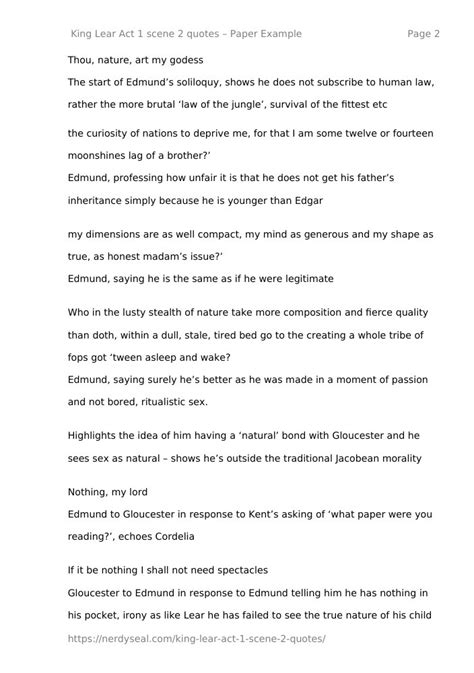 King Lear Act 1 scene 2 quotes – Paper Example Page 2

Thou, nature, art my godess

The start of Edmund's soliloquy, shows he does not subscribe to human law, rather the more brutal 'law of the jungle', survival of the fittest etc

the curiosity of nations to deprive me, for that I am some twelve or fourteen moonshines lag of a brother?'

Edmund, professing how unfair it is that he does not get his father's inheritance simply because he is younger than Edgar

my dimensions are as well compact, my mind as generous and my shape as true, as honest madam's issue?'

Edmund, saying he is the same as if he were legitimate

Who in the lusty stealth of nature take more composition and fierce quality than doth, within a dull, stale, tired bed go to the creating a whole tribe of fops got 'tween asleep and wake?

Edmund, saying surely he's better as he was made in a moment of passion and not bored, ritualistic sex.

Highlights the idea of him having a 'natural' bond with Gloucester and he sees sex as natural – shows he's outside the traditional Jacobean morality

Nothing, my lord

Edmund to Gloucester in response to Kent's asking of 'what paper were you reading?', echoes Cordelia

If it be nothing I shall not need spectacles

Gloucester to Edmund in response to Edmund telling him he has nothing in his pocket, irony as like Lear he has failed to see the true nature of his child

https://nerdyseal.com/king-lear-act-1-scene-2-quotes/